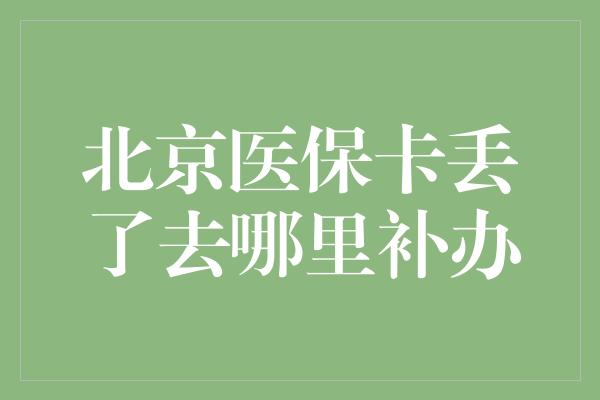 北京医保卡丢了去哪里补办